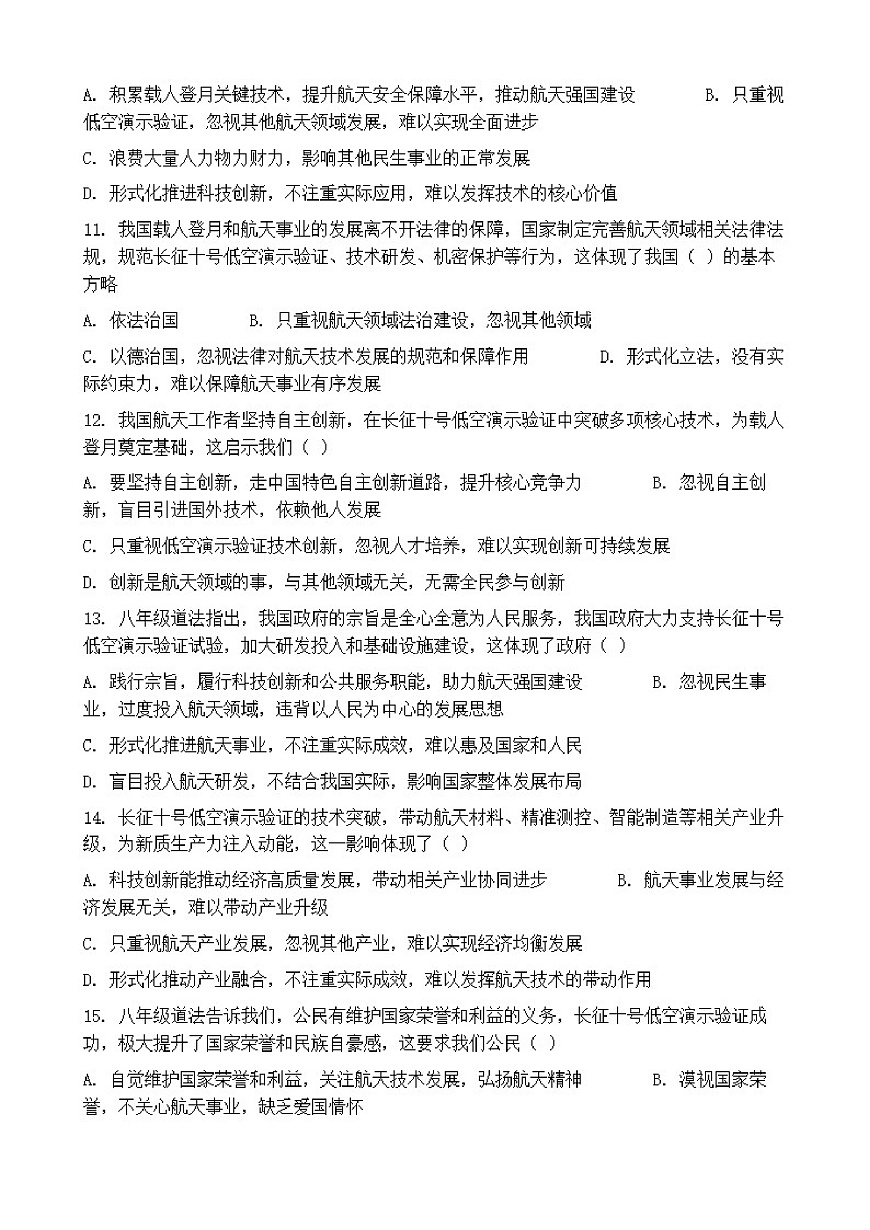 A. 积累载人登月关键技术，提升航天安全保障水平，推动航天强国建设　　B. 只重视低空演示验证，忽视其他航天领域发展，难以实现全面进步

C. 浪费大量人力物力财力，影响其他民生事业的正常发展

D. 形式化推进科技创新，不注重实际应用，难以发挥技术的核心价值

11. 我国载人登月和航天事业的发展离不开法律的保障，国家制定完善航天领域相关法律法规，规范长征十号低空演示验证、技术研发、机密保护等行为，这体现了我国（ ）的基本方略

A. 依法治国　　B. 只重视航天领域法治建设，忽视其他领域

C. 以德治国，忽视法律对航天技术发展的规范和保障作用　　D. 形式化立法，没有实际约束力，难以保障航天事业有序发展

12. 我国航天工作者坚持自主创新，在长征十号低空演示验证中突破多项核心技术，为载人登月奠定基础，这启示我们（ ）

A. 要坚持自主创新，走中国特色自主创新道路，提升核心竞争力　　B. 忽视自主创新，盲目引进国外技术，依赖他人发展

C. 只重视低空演示验证技术创新，忽视人才培养，难以实现创新可持续发展

D. 创新是航天领域的事，与其他领域无关，无需全民参与创新

13. 八年级道法指出，我国政府的宗旨是全心全意为人民服务，我国政府大力支持长征十号低空演示验证试验，加大研发投入和基础设施建设，这体现了政府（ ）

A. 践行宗旨，履行科技创新和公共服务职能，助力航天强国建设　　B. 忽视民生事业，过度投入航天领域，违背以人民为中心的发展思想

C. 形式化推进航天事业，不注重实际成效，难以惠及国家和人民

D. 盲目投入航天研发，不结合我国实际，影响国家整体发展布局

14. 长征十号低空演示验证的技术突破，带动航天材料、精准测控、智能制造等相关产业升级，为新质生产力注入动能，这一影响体现了（ ）

A. 科技创新能推动经济高质量发展，带动相关产业协同进步　　B. 航天事业发展与经济发展无关，难以带动产业升级

C. 只重视航天产业发展，忽视其他产业，难以实现经济均衡发展

D. 形式化推动产业融合，不注重实际成效，难以发挥航天技术的带动作用

15. 八年级道法告诉我们，公民有维护国家荣誉和利益的义务，长征十号低空演示验证成功，极大提升了国家荣誉和民族自豪感，这要求我们公民（ ）

A. 自觉维护国家荣誉和利益，关注航天技术发展，弘扬航天精神　　B. 漠视国家荣誉，不关心航天事业，缺乏爱国情怀